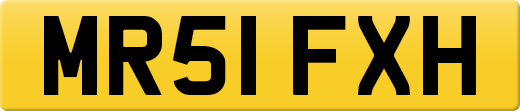 MR51 FXH